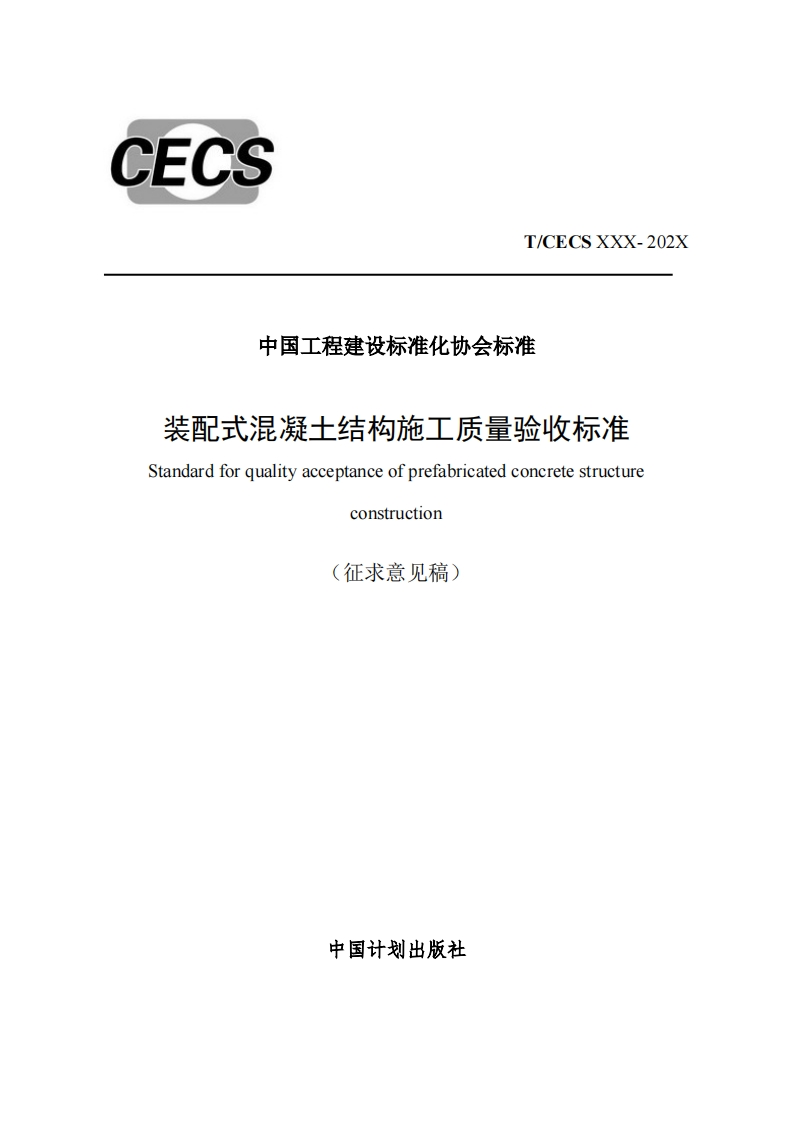 CECS

T/CECS XXX- 202X

中国工程建设标准化协会标准

装配式混凝土结构施工质量验收标准

Standard for quality acceptance of prefabricated concrete structure construction

（征求意见稿）

中国计划出版社